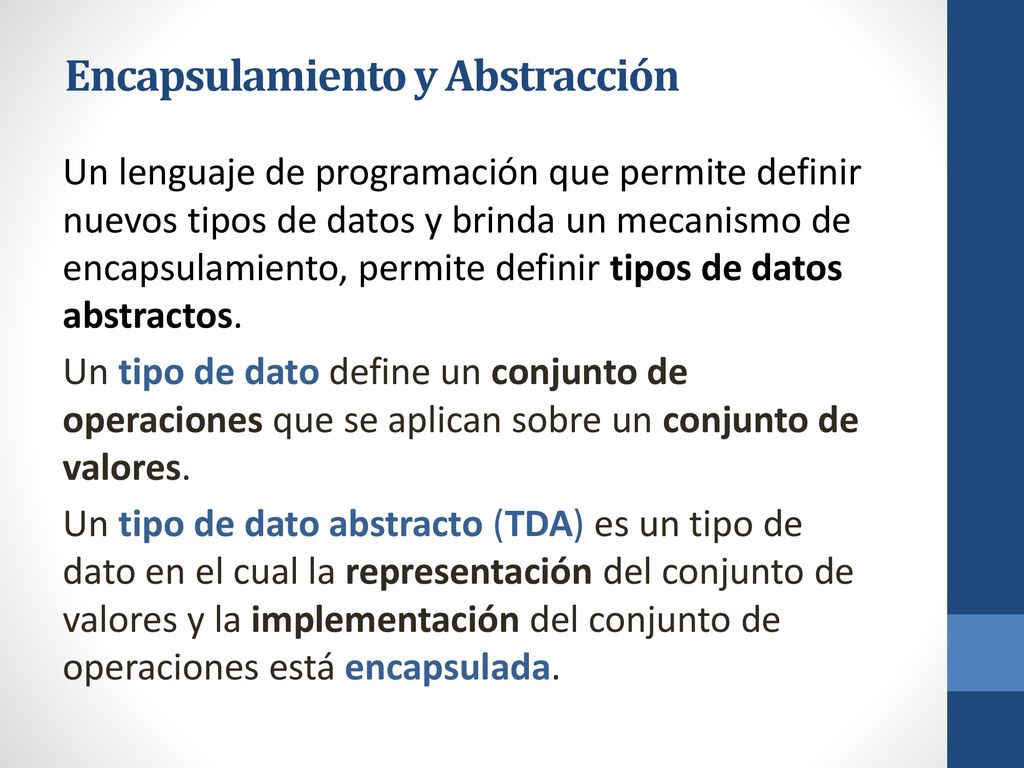 Encapsulamiento y Abstracción

Un lenguaje de programación que permite definir nuevos tipos de datos y brinda un mecanismo de encapsulamiento, permite definir tipos de datos abstractos.

Un tipo de dato define un conjunto de operaciones que se aplican sobre un conjunto de valores.

Un tipo de dato abstracto (TDA) es un tipo de dato en el cual la representación del conjunto de valores y la implementación del conjunto de operaciones está encapsulada.